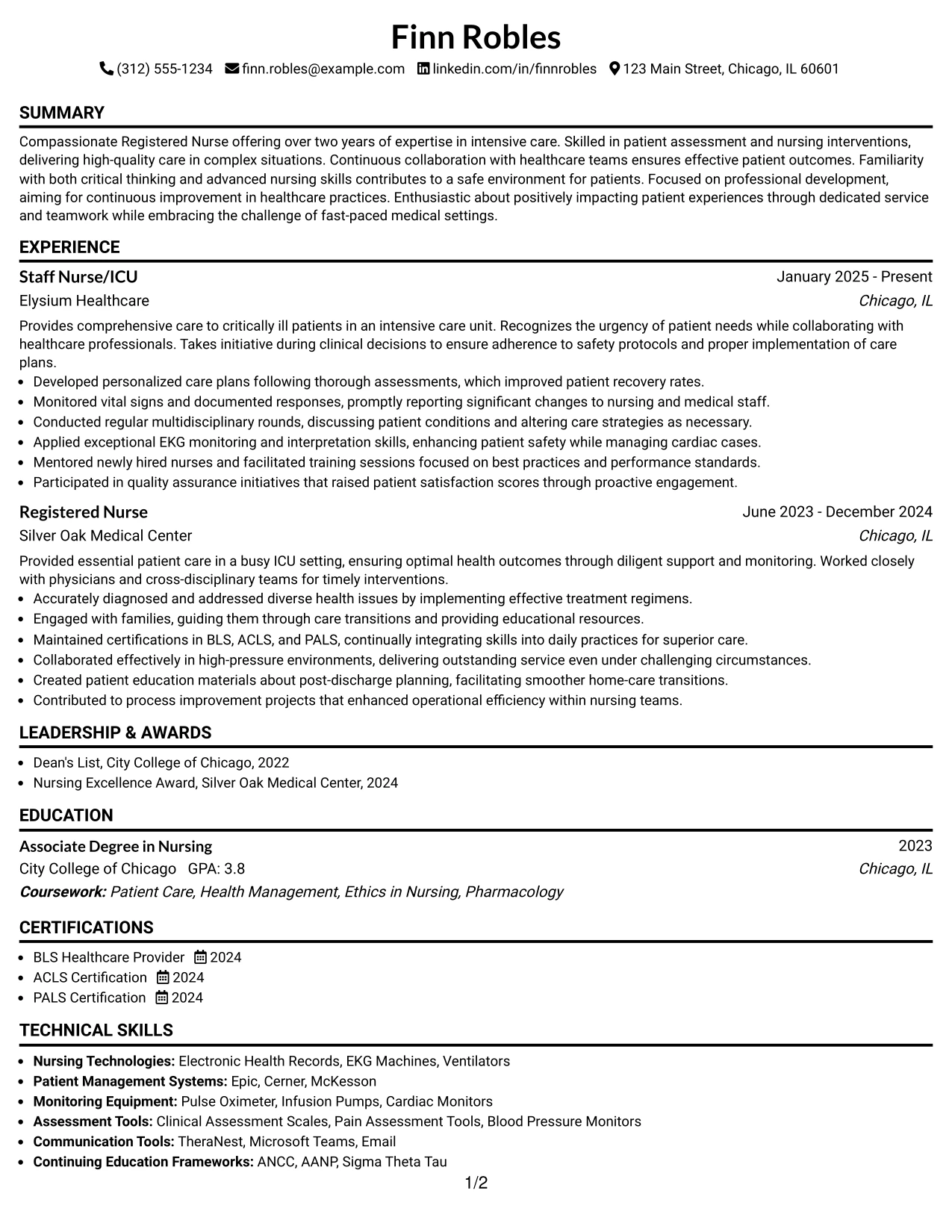 Finn Robles

(312) 555-1234 finn.robles@example.com linkedin.com/in/finnrobles 123 Main Street, Chicago, IL 60601

SUMMARY

Compassionate Registered Nurse offering over two years of expertise in intensive care. Skilled in patient assessment and nursing interventions, delivering high-quality care in complex situations. Continuous collaboration with healthcare teams ensures effective patient outcomes. Familiarity with both critical thinking and advanced nursing skills contributes to a safe environment for patients. Focused on professional development, aiming for continuous improvement in healthcare practices. Enthusiastic about positively impacting patient experiences through dedicated service and teamwork while embracing the challenge of fast-paced medical settings.

EXPERIENCE

Staff Nurse/ICU
January 2025 - Present
Elysium Healthcare
Chicago, IL

Provides comprehensive care to critically ill patients in an intensive care unit. Recognizes the urgency of patient needs while collaborating with healthcare professionals. Takes initiative during clinical decisions to ensure adherence to safety protocols and proper implementation of care plans.

• Developed personalized care plans following thorough assessments, which improved patient recovery rates.
• Monitored vital signs and documented responses, promptly reporting significant changes to nursing and medical staff.
• Conducted regular multidisciplinary rounds, discussing patient conditions and altering care strategies as necessary.
• Applied exceptional EKG monitoring and interpretation skills, enhancing patient safety while managing cardiac cases.
• Mentored newly hired nurses and facilitated training sessions focused on best practices and performance standards.
• Participated in quality assurance initiatives that raised patient satisfaction scores through proactive engagement.

Registered Nurse
June 2023 - December 2024
Silver Oak Medical Center
Chicago, IL

Provided essential patient care in a busy ICU setting, ensuring optimal health outcomes through diligent support and monitoring. Worked closely with physicians and cross-disciplinary teams for timely interventions.

• Accurately diagnosed and addressed diverse health issues by implementing effective treatment regimens.
• Engaged with families, guiding them through care transitions and providing educational resources.
• Maintained certifications in BLS, ACLS, and PALS, continually integrating skills into daily practices for superior care.
• Collaborated effectively in high-pressure environments, delivering outstanding service even under challenging circumstances.
• Created patient education materials about post-discharge planning, facilitating smoother home-care transitions.
• Contributed to process improvement projects that enhanced operational efficiency within nursing teams.

LEADERSHIP & AWARDS

• Dean's List, City College of Chicago, 2022
• Nursing Excellence Award, Silver Oak Medical Center, 2024

EDUCATION

Associate Degree in Nursing
2023
City College of Chicago GPA: 3.8
Chicago, IL
Coursework: Patient Care, Health Management, Ethics in Nursing, Pharmacology

CERTIFICATIONS

• BLS Healthcare Provider 2024
• ACLS Certification 2024
• PALS Certification 2024

TECHNICAL SKILLS

• Nursing Technologies: Electronic Health Records, EKG Machines, Ventilators
• Patient Management Systems: Epic, Cerner, McKesson
• Monitoring Equipment: Pulse Oximeter, Infusion Pumps, Cardiac Monitors
• Assessment Tools: Clinical Assessment Scales, Pain Assessment Tools, Blood Pressure Monitors
• Communication Tools: TheraNest, Microsoft Teams, Email
• Continuing Education Frameworks: ANCC, AANP, Sigma Theta Tau

1/2